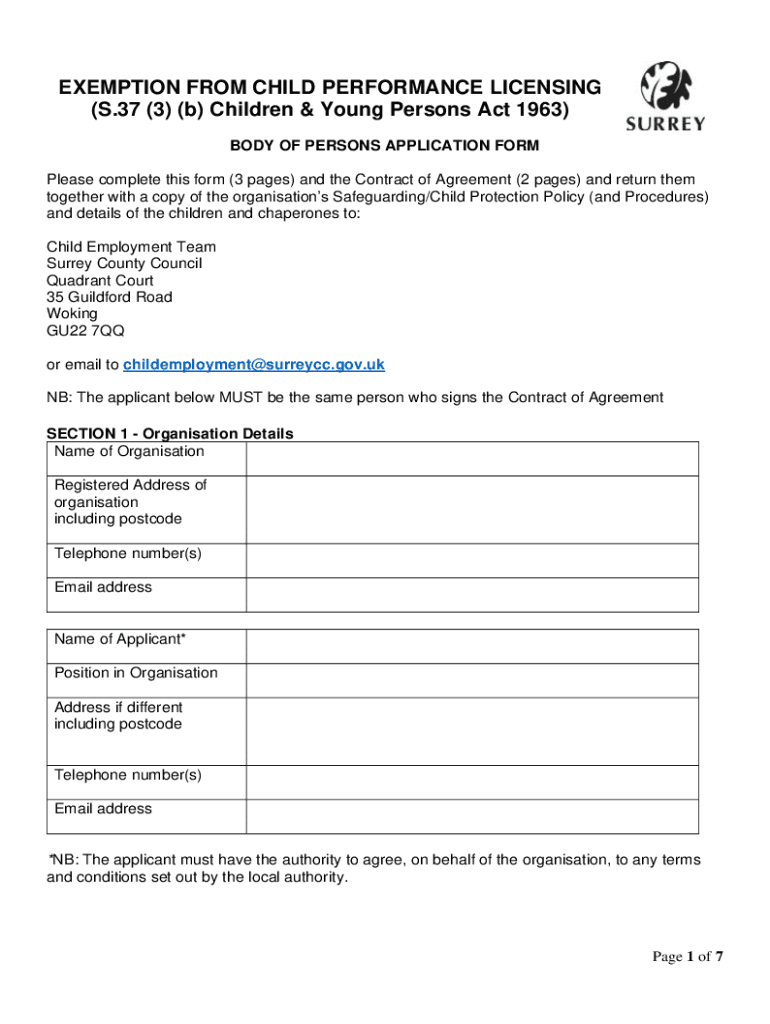 EXEMPTION FROM CHILD PERFORMANCE LICENSING
(S.37 (3) (b) Children & Young Persons Act 1963)

SURREY

BODY OF PERSONS APPLICATION FORM

Please complete this form (3 pages) and the Contract of Agreement (2 pages) and return them together with a copy of the organisation's Safeguarding/Child Protection Policy (and Procedures) and details of the children and chaperones to:

Child Employment Team
Surrey County Council
Quadrant Court
35 Guildford Road
Woking
GU22 7QQ

or email to childemployment@surreycc.gov.uk

NB: The applicant below MUST be the same person who signs the Contract of Agreement

SECTION 1 - Organisation Details

| Name of Organisation | |
|---|---|
| Registered Address of organisation including postcode | |
| Telephone number(s) | |
| Email address | |

| Name of Applicant* | |
|---|---|
| Position in Organisation | |
| Address if different including postcode | |
| Telephone number(s) | |
| Email address | |

*NB: The applicant must have the authority to agree, on behalf of the organisation, to any terms and conditions set out by the local authority.

Page 1 of 7